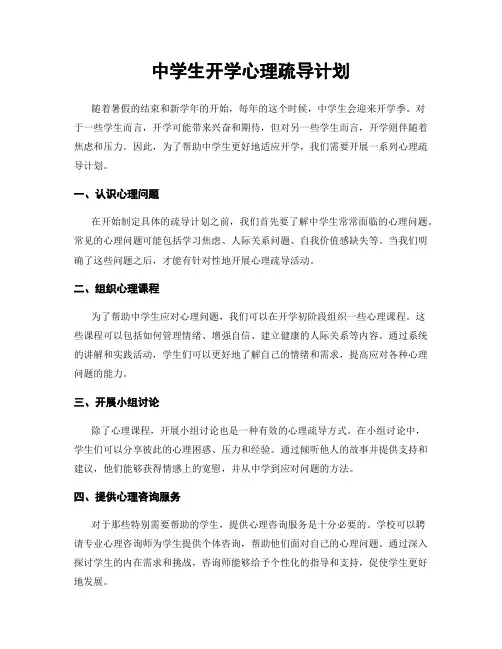 中学生开学心理疏导计划

随着暑假的结束和新学年的开始，每年的这个时候，中学生会迎来开学季。对于一些学生而言，开学可能带来兴奋和期待，但对另一些学生而言，开学则伴随着焦虑和压力。因此，为了帮助中学生更好地适应开学，我们需要开展一系列心理疏导计划。

一、认识心理问题

在开始制定具体的疏导计划之前，我们首先要了解中学生常常面临的心理问题。常见的心理问题可能包括学习焦虑、人际关系问题、自我价值感缺失等。当我们明确了这些问题之后，才能有针对性地开展心理疏导活动。

二、组织心理课程

为了帮助中学生应对心理问题，我们可以在开学初阶段组织一些心理课程。这些课程可以包括如何管理情绪、增强自信、建立健康的人际关系等内容。通过系统的讲解和实践活动，学生们可以更好地了解自己的情绪和需求，提高应对各种心理问题的能力。

三、开展小组讨论

除了心理课程，开展小组讨论也是一种有效的心理疏导方式。在小组讨论中，学生们可以分享彼此的心理困惑、压力和经验。通过倾听他人的故事并提供支持和建议，他们能够获得情感上的宽慰，并从中学到应对问题的方法。

四、提供心理咨询服务

对于那些特别需要帮助的学生，提供心理咨询服务是十分必要的。学校可以聘请专业心理咨询师为学生提供个体咨询，帮助他们面对自己的心理问题。通过深入探讨学生的内在需求和挑战，咨询师能够给予个性化的指导和支持，促使学生更好地发展。